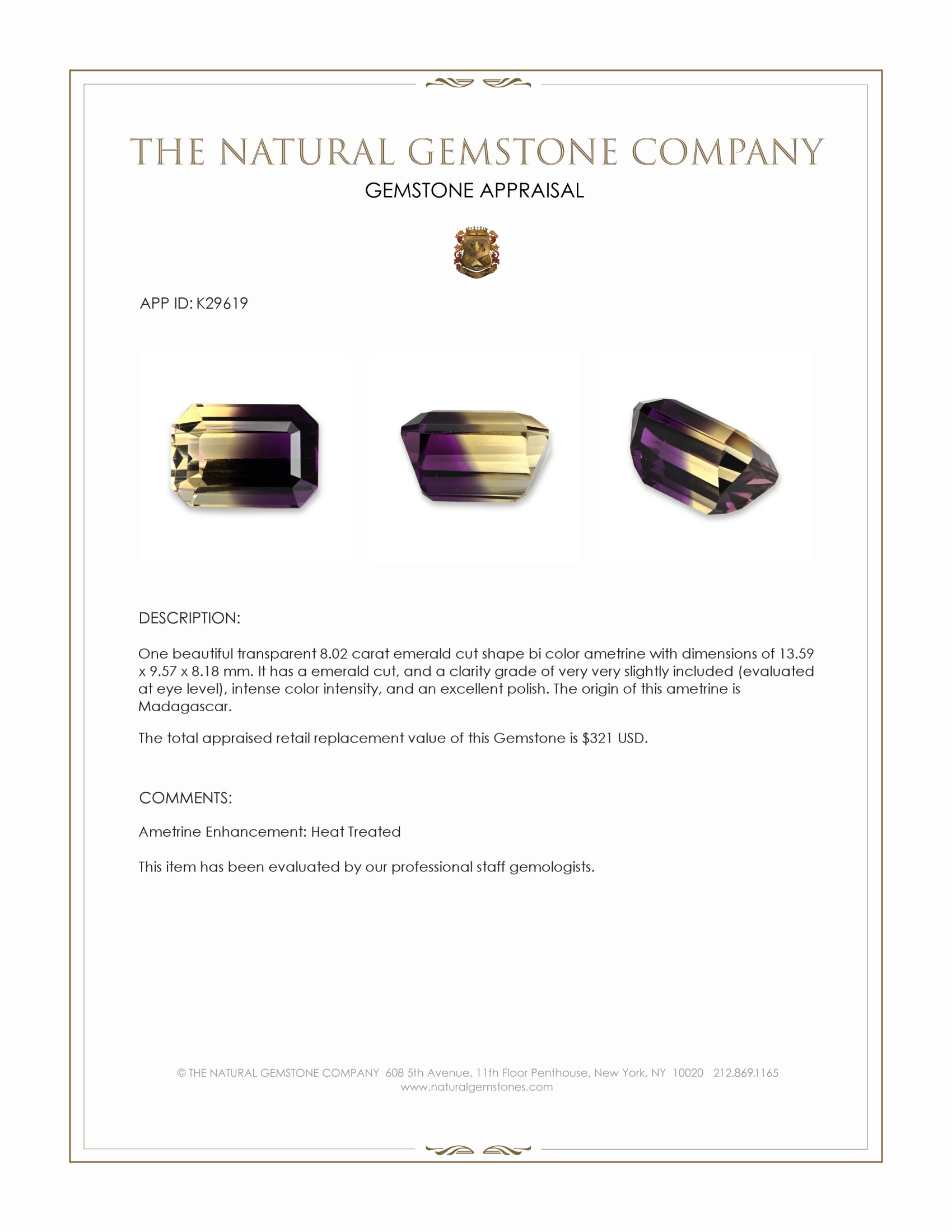 THE NATURAL GEMSTONE COMPANY

GEMSTONE APPRAISAL

APP ID: K29619

DESCRIPTION:

One beautiful transparent 8.02 carat emerald cut shape bi color ametrine with dimensions of 13.59 x 9.57 x 8.18 mm. It has a emerald cut, and a clarity grade of very very slightly included (evaluated at eye level), intense color intensity, and an excellent polish. The origin of this ametrine is Madagascar.

The total appraised retail replacement value of this Gemstone is $321 USD.

COMMENTS:

Ametrine Enhancement: Heat Treated

This item has been evaluated by our professional staff gemologists.

© THE NATURAL GEMSTONE COMPANY 608 5th Avenue, 11th Floor Penthouse, New York, NY 10020 212.869.1165
www.naturalgemstones.com